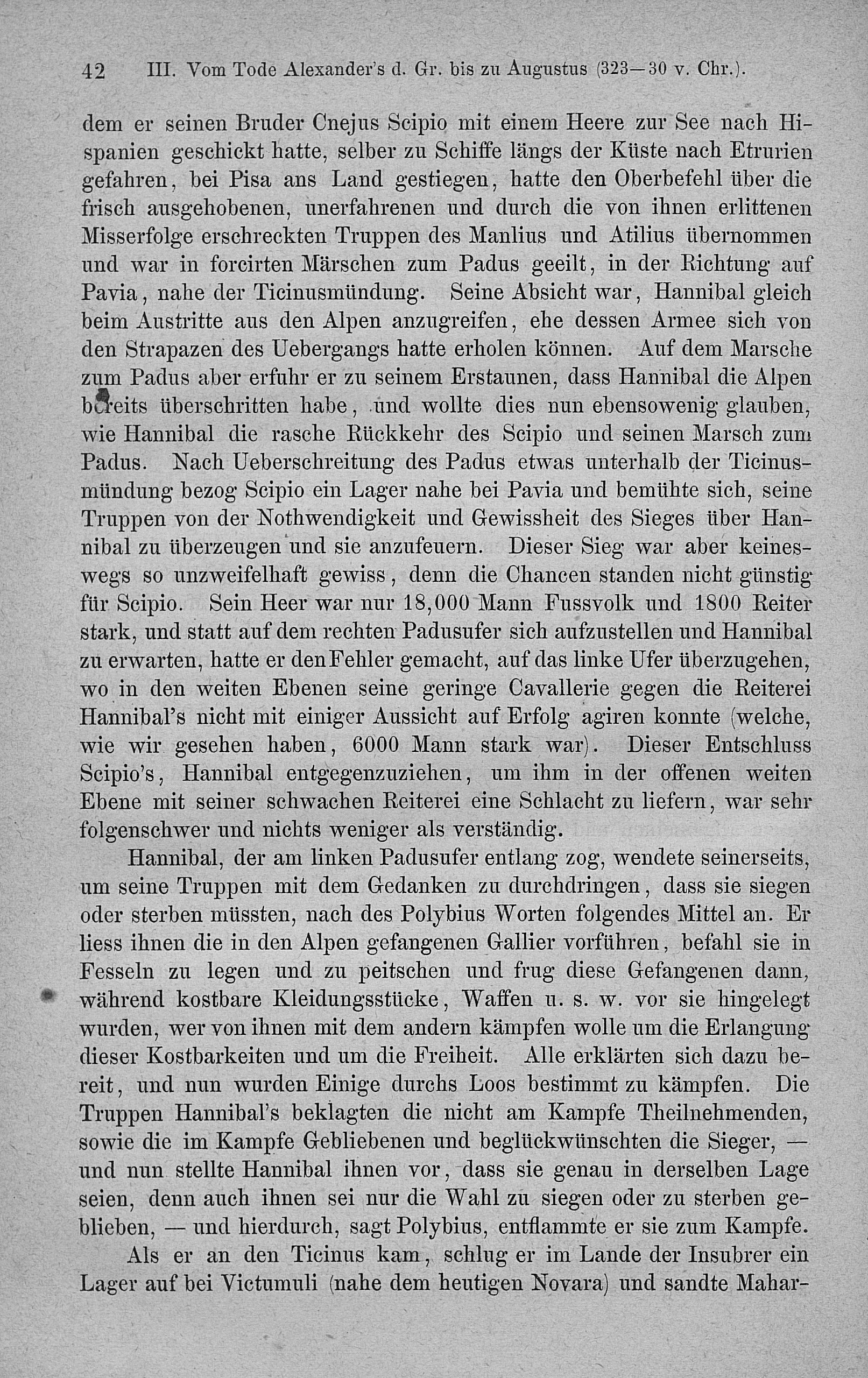 42 III. Vom Tode Alexander's d. Gr. bis zu Augustus (323—30 v. Chr.).

dem er seinen Bruder Cnejus Scipio mit einem Heere zur See nach Hispanien geschickt hatte, selber zu Schiffe längs der Küste nach Etrurien gefahren, bei Pisa ans Land gestiegen, hatte den Oberbefehl über die frisch ausgehobenen, unerfahrenen und durch die von ihnen erlittenen Misserfolge erschreckten Truppen des Manlius und Atilius übernommen und war in forcirten Märschen zum Padus geeilt, in der Richtung auf Pavia, nahe der Ticinusmündung. Seine Absicht war, Hannibal gleich beim Austritte aus den Alpen anzugreifen, ehe dessen Armee sich von den Strapazen des Uebergangs hatte erholen können. Auf dem Marsche zum Padus aber erfuhr er zu seinem Erstaunen, dass Hannibal die Alpen bereits überschritten habe, und wollte dies nun ebensowenig glauben, wie Hannibal die rasche Rückkehr des Scipio und seinen Marsch zum Padus. Nach Ueberschreitung des Padus etwas unterhalb der Ticinusmündung bezog Scipio ein Lager nahe bei Pavia und bemühte sich, seine Truppen von der Nothwendigkeit und Gewissheit des Sieges über Hannibal zu überzeugen und sie anzufeuern. Dieser Sieg war aber keineswegs so unzweifelhaft gewiss, denn die Chancen standen nicht günstig für Scipio. Sein Heer war nur 18,000 Mann Fussvolk und 1800 Reiter stark, und statt auf dem rechten Padusufer sich aufzustellen und Hannibal zu erwarten, hatte er den Fehler gemacht, auf das linke Ufer überzugehen, wo in den weiten Ebenen seine geringe Cavallerie gegen die Reiterei Hannibal's nicht mit einiger Aussicht auf Erfolg agiren konnte (welche, wie wir gesehen haben, 6000 Mann stark war). Dieser Entschluss Scipio's, Hannibal entgegenzuziehen, um ihm in der offenen weiten Ebene mit seiner schwachen Reiterei eine Schlacht zu liefern, war sehr folgenschwer und nichts weniger als verständig.

Hannibal, der am linken Padusufer entlang zog, wendete seinerseits, um seine Truppen mit dem Gedanken zu durchdringen, dass sie siegen oder sterben müssten, nach des Polybius Worten folgendes Mittel an. Er liess ihnen die in den Alpen gefangenen Gallier vorführen, befahl sie in Fesseln zu legen und zu peitschen und frug diese Gefangenen dann, während kostbare Kleidungsstücke, Waffen u. s. w. vor sie hingelegt wurden, wer von ihnen mit dem andern kämpfen wolle um die Erlangung dieser Kostbarkeiten und um die Freiheit. Alle erklärten sich dazu bereit, und nun wurden Einige durchs Loos bestimmt zu kämpfen. Die Truppen Hannibal's beklagten die nicht am Kampfe Theilnehmenden, sowie die im Kampfe Gebliebenen und beglückwünschten die Sieger, — und nun stellte Hannibal ihnen vor, dass sie genau in derselben Lage seien, denn auch ihnen sei nur die Wahl zu siegen oder zu sterben geblieben, — und hierdurch, sagt Polybius, entflammte er sie zum Kampfe.

Als er an den Ticinus kam, schlug er im Lande der Insubrer ein Lager auf bei Victumuli (nahe dem heutigen Novara) und sandte Mahar-